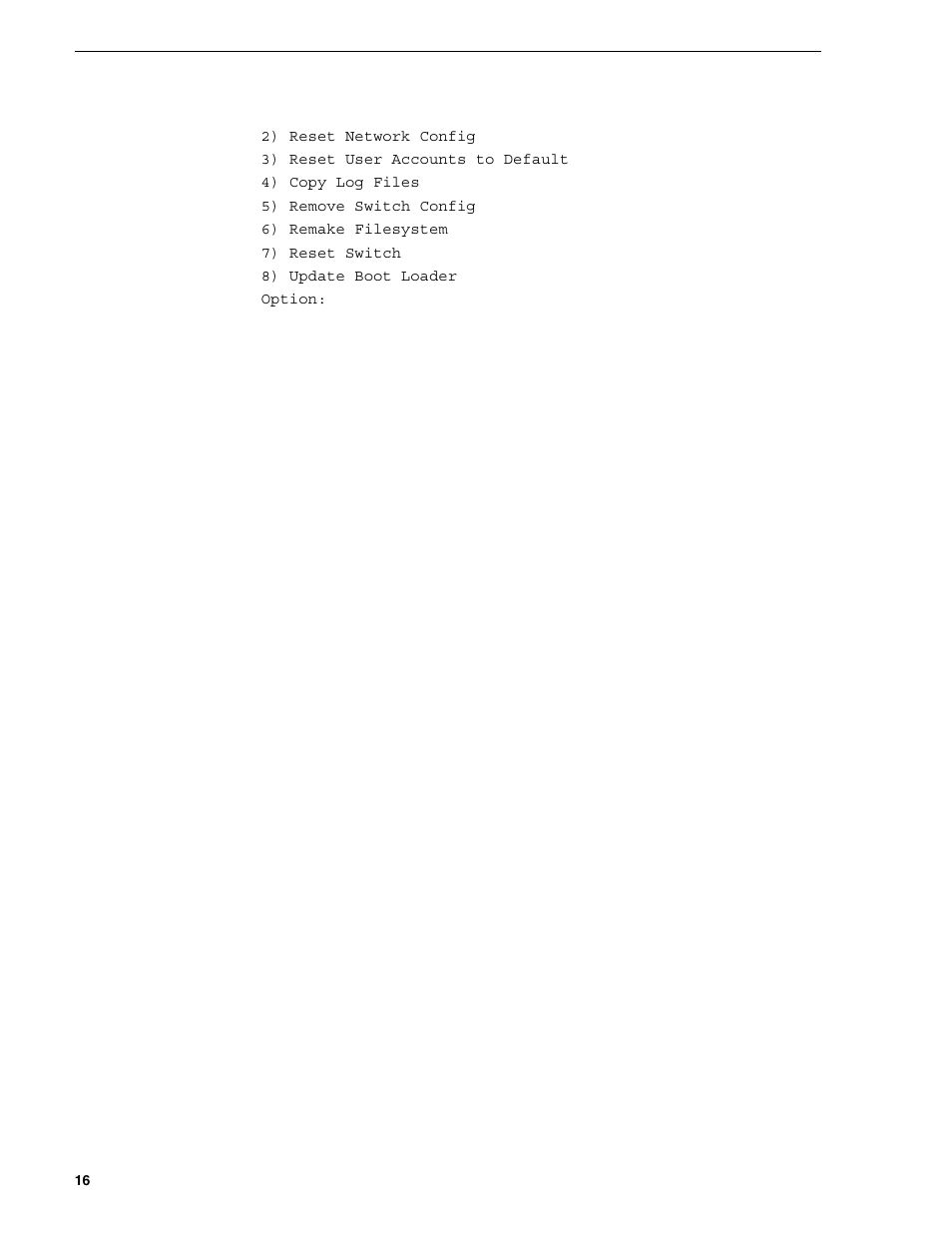 2) Reset Network Config
3) Reset User Accounts to Default
4) Copy Log Files
5) Remove Switch Config
6) Remake Filesystem
7) Reset Switch
8) Update Boot Loader
Option:

16